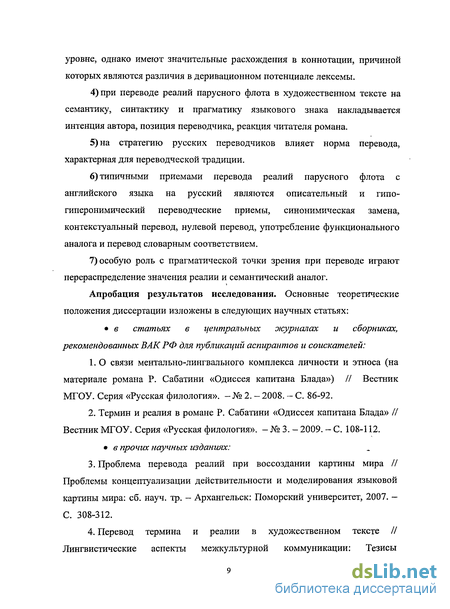 уровне, однако имеют значительные расхождения в коннотации, причиной которых являются различия в деривационном потенциале лексемы.

4) при переводе реалий парусного флота в художественном тексте на семантику, синтактику и прагматику языкового знака накладывается интенция автора, позиция переводчика, реакция читателя романа.

5) на стратегию русских переводчиков влияет норма перевода, характерная для переводческой традиции.

6) типичными приемами перевода реалий парусного флота с английского языка на русский являются описательный и гипо-гиперонимический переводческие приемы, синонимическая замена, контекстуальный перевод, нулевой перевод, употребление функционального аналога и перевод словарным соответствием.

7) особую роль с прагматической точки зрения при переводе играют перераспределение значения реалии и семантический аналог.

Апробация результатов исследования. Основные теоретические положения диссертации изложены в следующих научных статьях:

• в статьях в центральных журналах и сборниках, рекомендованных ВАК РФ для публикаций аспирантов и соискателей:

1. О связи ментально-лингвального комплекса личности и этноса (на материале романа Р. Сабатини «Одиссея капитана Блада») // Вестник МГОУ. Серия «Русская филология». – № 2. – 2008. – С. 86-92.

2. Термин и реалия в романе Р. Сабатини «Одиссея капитана Блада» // Вестник МГОУ. Серия «Русская филология». – № 3. – 2009. – С. 108-112.

• в прочих научных изданиях:

3. Проблема перевода реалий при воссоздании картины мира // Проблемы концептуализации действительности и моделирования языковой картины мира: сб. науч. тр. – Архангельск: Поморский университет, 2007. – С. 308-312.

4. Перевод термина и реалии в художественном тексте // Лингвистические аспекты межкультурной коммуникации: Тезисы

9

dsLib.net
библиотека диссертаций